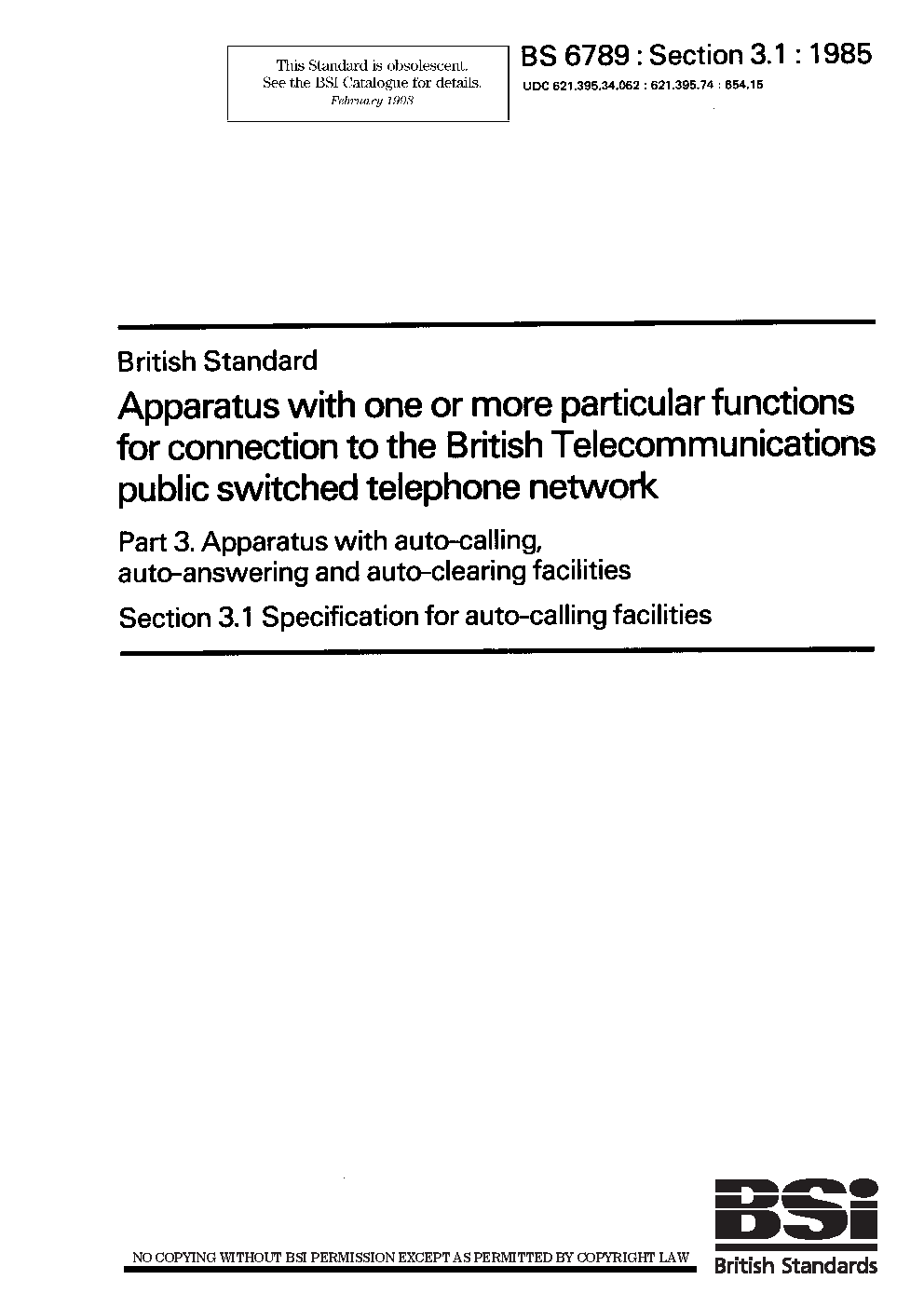 This Standard is obsolescent.
See the BSI Catalogue for details.
February 1998

BS 6789 : Section 3.1 : 1985
UDC 621.395.34.062 : 621.395.74 : 654.15

British Standard

Apparatus with one or more particular functions for connection to the British Telecommunications public switched telephone network

Part 3. Apparatus with auto-calling, auto-answering and auto-clearing facilities

Section 3.1 Specification for auto-calling facilities

NO COPYING WITHOUT BSI PERMISSION EXCEPT AS PERMITTED BY COPYRIGHT LAW

BSi
British Standards